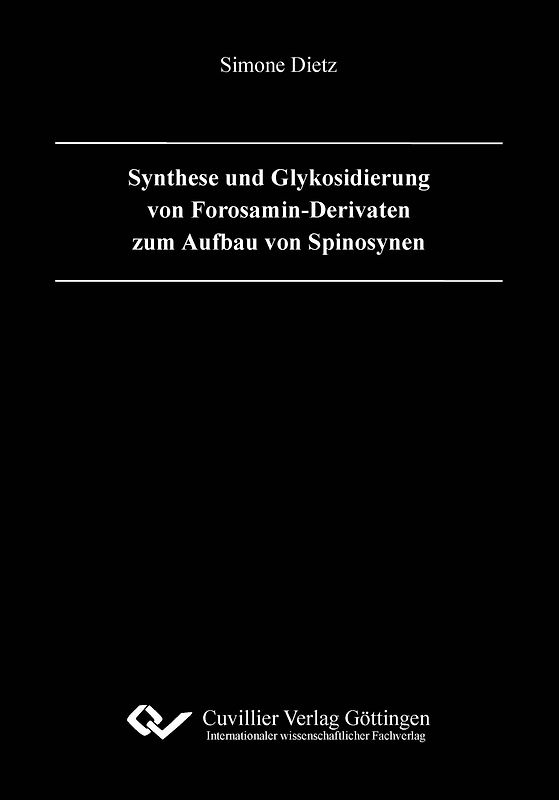 Simone Dietz

Synthese und Glykosidierung von Forosamin-Derivaten zum Aufbau von Spinosynen

Cuvillier Verlag Göttingen
Internationaler wissenschaftlicher Fachverlag